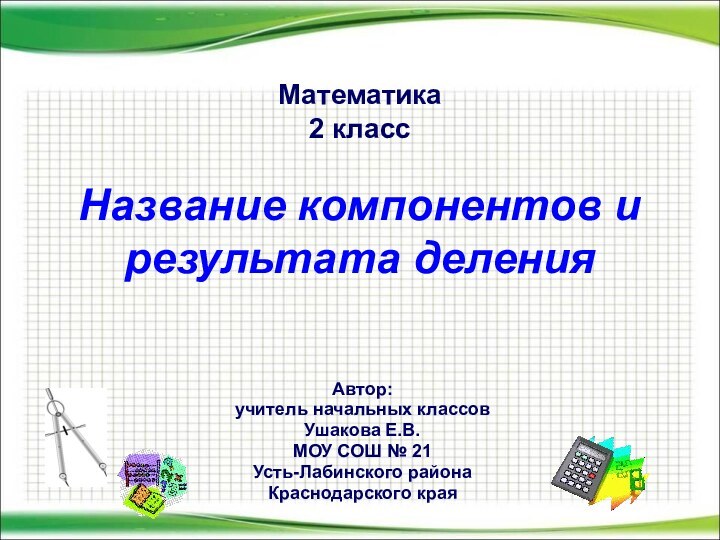 Математика
2 класс

Название компонентов и результата деления

Автор:
учитель начальных классов
Ушакова Е.В.
МОУ СОШ № 21
Усть-Лабинского района
Краснодарского края